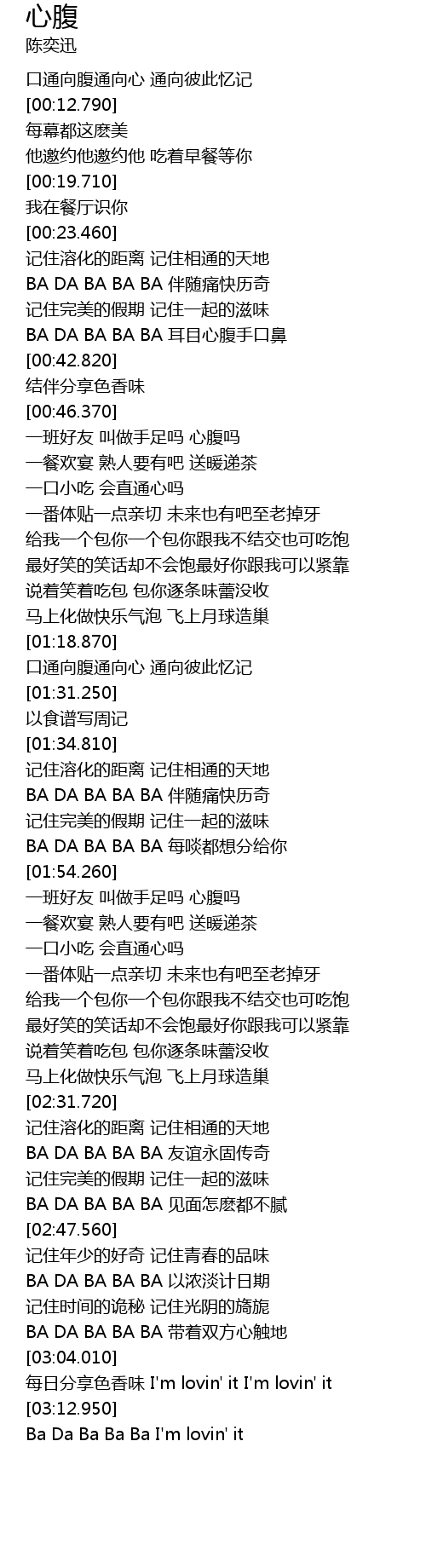 心腹
陈奕迅

口通向腹通向心 通向彼此忆记
[00:12.790]
每幕都这麽美
他邀约他邀约他 吃着早餐等你
[00:19.710]
我在餐厅识你
[00:23.460]
记住溶化的距离 记住相通的天地
BA DA BA BA BA 伴随痛快历奇
记住完美的假期 记住一起的滋味
BA DA BA BA BA 耳目心腹手口鼻
[00:42.820]
结伴分享色香味
[00:46.370]
一班好友 叫做手足吗 心腹吗
一餐欢宴 熟人要有吧 送暖递茶
一口小吃 会直通心吗
一番体贴一点亲切 未来也有吧至老掉牙
给我一个包你一个包你跟我不结交也可吃饱
最好笑的笑话却不会饱最好你跟我可以紧靠
说着笑着吃包 包你逐条味蕾没收
马上化做快乐气泡 飞上月球造巢
[01:18.870]
口通向腹通向心 通向彼此忆记
[01:31.250]
以食谱写周记
[01:34.810]
记住溶化的距离 记住相通的天地
BA DA BA BA BA 伴随痛快历奇
记住完美的假期 记住一起的滋味
BA DA BA BA BA 每啖都想分给你
[01:54.260]
一班好友 叫做手足吗 心腹吗
一餐欢宴 熟人要有吧 送暖递茶
一口小吃 会直通心吗
一番体贴一点亲切 未来也有吧至老掉牙
给我一个包你一个包你跟我不结交也可吃饱
最好笑的笑话却不会饱最好你跟我可以紧靠
说着笑着吃包 包你逐条味蕾没收
马上化做快乐气泡 飞上月球造巢
[02:31.720]
记住溶化的距离 记住相通的天地
BA DA BA BA BA 友谊永固传奇
记住完美的假期 记住一起的滋味
BA DA BA BA BA 见面怎麽都不腻
[02:47.560]
记住年少的好奇 记住青春的品味
BA DA BA BA BA 以浓淡计日期
记住时间的诡秘 记住光阴的旖旎
BA DA BA BA BA 带着双方心触地
[03:04.010]
每日分享色香味 I'm lovin' it I'm lovin' it
[03:12.950]
Ba Da Ba Ba Ba I'm lovin' it